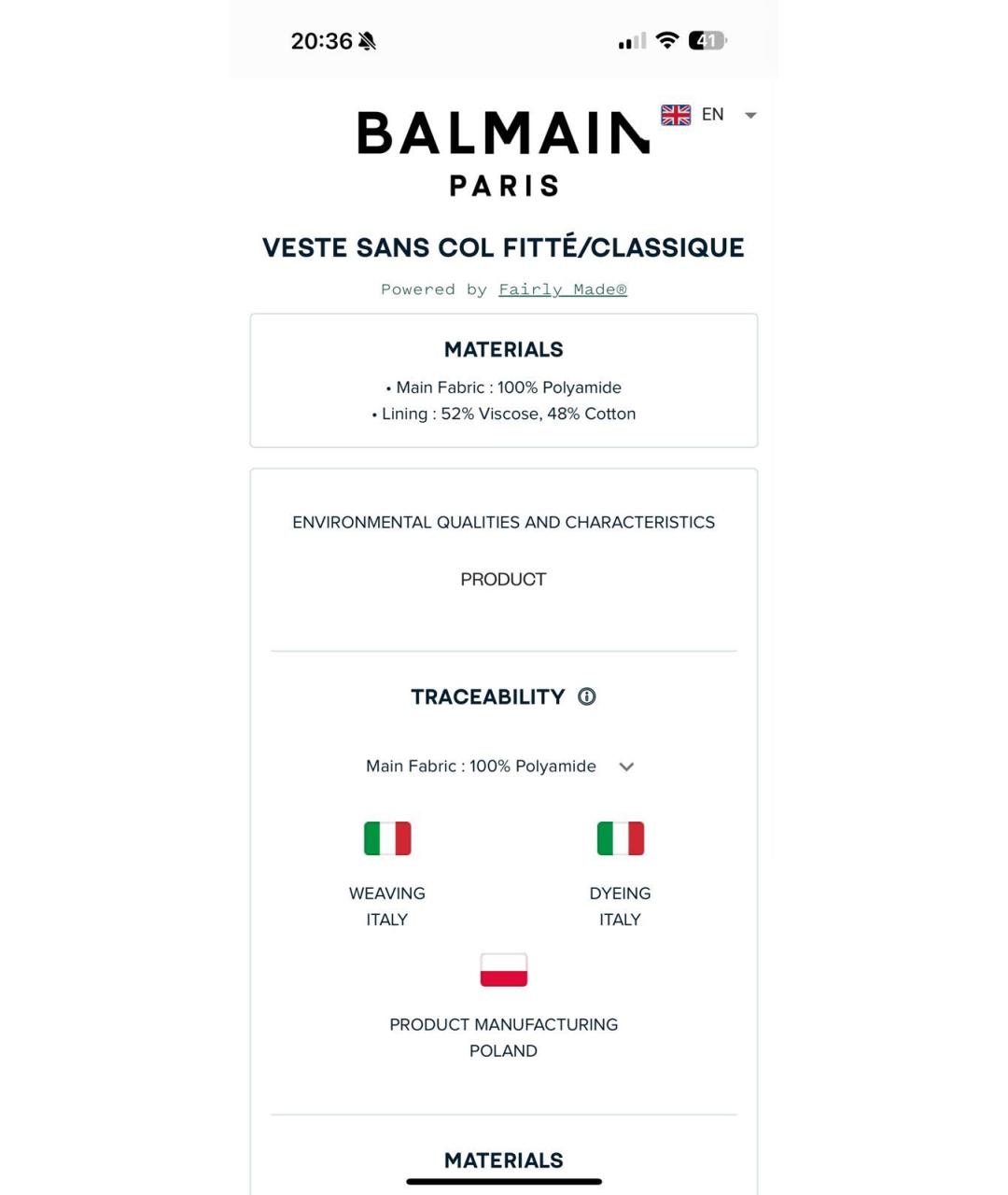 20:36

41

BALMAIN
PARIS

EN

VESTE SANS COL FITTÉ/CLASSIQUE

Powered by Fairly Made®

MATERIALS

• Main Fabric : 100% Polyamide
• Lining : 52% Viscose, 48% Cotton

ENVIRONMENTAL QUALITIES AND CHARACTERISTICS

PRODUCT

TRACEABILITY

Main Fabric : 100% Polyamide

WEAVING
ITALY

DYEING
ITALY

PRODUCT MANUFACTURING
POLAND

MATERIALS